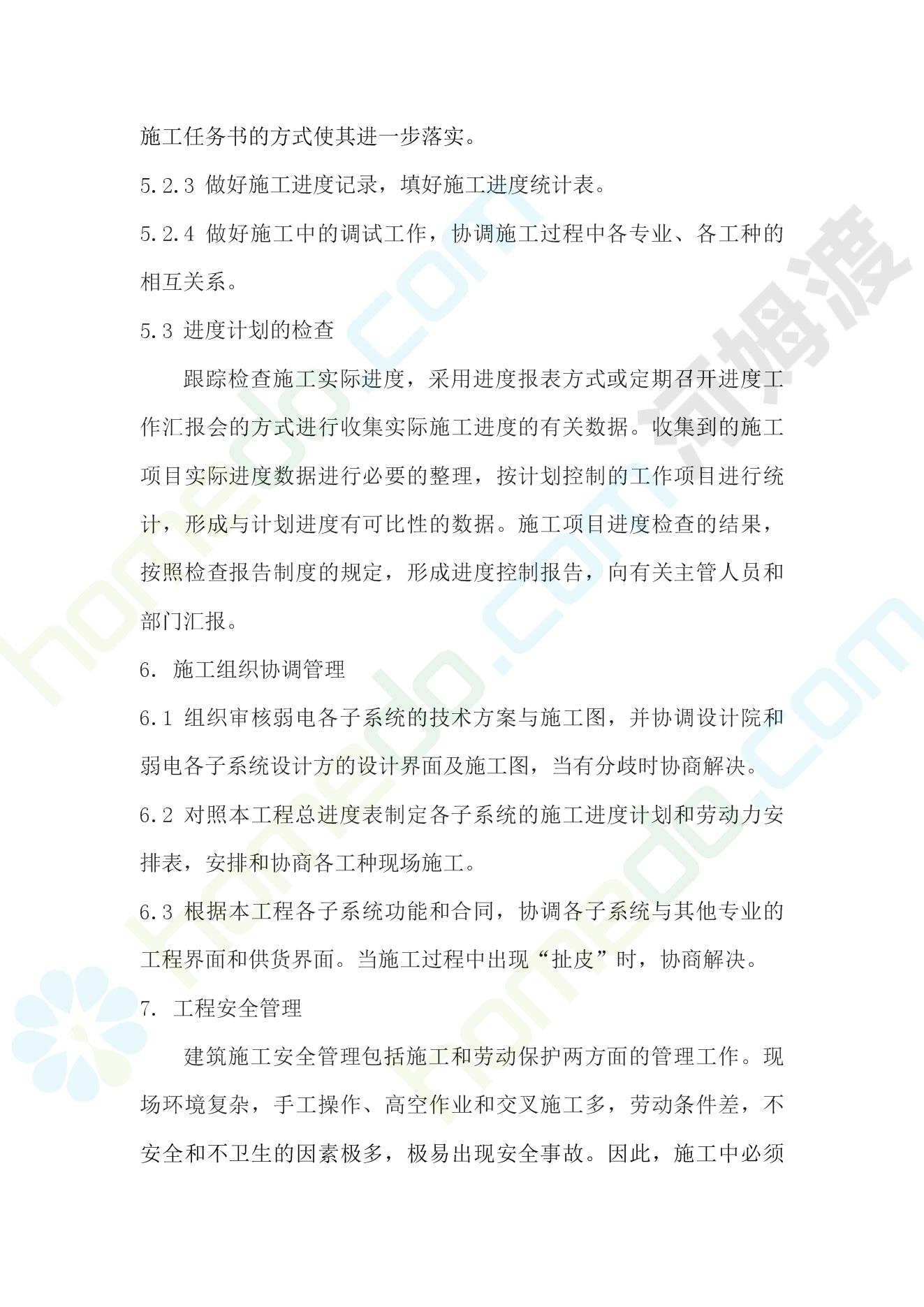 施工任务书的方式使其进一步落实。

5.2.3 做好施工进度记录，填好施工进度统计表。

5.2.4 做好施工中的调试工作，协调施工过程中各专业、各工种的相互关系。

5.3 进度计划的检查

跟踪检查施工实际进度，采用进度报表方式或定期召开进度工作汇报会的方式进行收集实际施工进度的有关数据。收集到的施工项目实际进度数据进行必要的整理，按计划控制的工作项目进行统计，形成与计划进度有可比性的数据。施工项目进度检查的结果，按照检查报告制度的规定，形成进度控制报告，向有关主管人员和部门汇报。

6. 施工组织协调管理

6.1 组织审核弱电各子系统的技术方案与施工图，并协调设计院和弱电各子系统设计方的设计界面及施工图，当有分歧时协商解决。

6.2 对照本工程总进度表制定各子系统的施工进度计划和劳动力安排表，安排和协商各工种现场施工。

6.3 根据本工程各子系统功能和合同，协调各子系统与其他专业的工程界面和供货界面。当施工过程中出现“扯皮”时，协商解决。

7. 工程安全管理

建筑施工安全管理包括施工和劳动保护两方面的管理工作。现场环境复杂，手工操作、高空作业和交叉施工多，劳动条件差，不安全和不卫生的因素极多，极易出现安全事故。因此，施工中必须

河姆渡

homedo.com